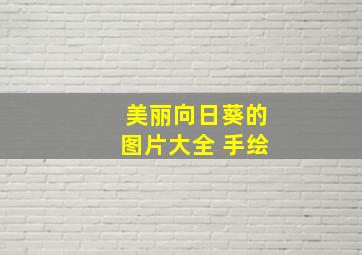 美丽向日葵的
图片大全 手绘